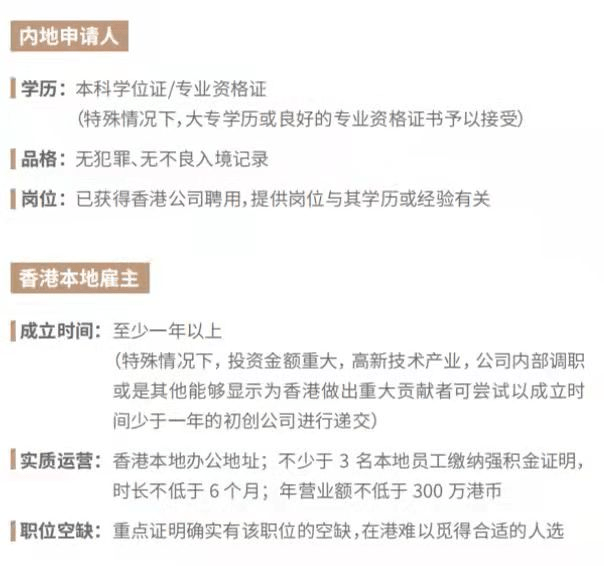 内地申请人

学历：本科学位证/专业资格证
(特殊情况下,大专学历或良好的专业资格证书予以接受)

品格：无犯罪、无不良入境记录

岗位：已获得香港公司聘用,提供岗位与其学历或经验有关

香港本地雇主

成立时间：至少一年以上
(特殊情况下，投资金额重大，高新技术产业，公司内部调职或是其他能够显示为香港做出重大贡献者可尝试以成立时间少于一年的初创公司进行递交)

实质运营：香港本地办公地址；不少于 3 名本地员工缴纳强积金证明，时长不低于 6 个月；年营业额不低于 300 万港币

职位空缺：重点证明确实有该职位的空缺,在港难以觅得合适的人选